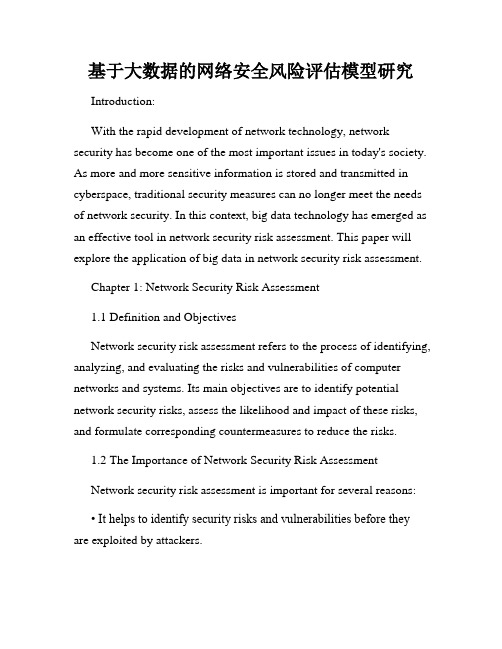 基于大数据的网络安全风险评估模型研究

Introduction:

With the rapid development of network technology, network security has become one of the most important issues in today's society. As more and more sensitive information is stored and transmitted in cyberspace, traditional security measures can no longer meet the needs of network security. In this context, big data technology has emerged as an effective tool in network security risk assessment. This paper will explore the application of big data in network security risk assessment.

Chapter 1: Network Security Risk Assessment

1.1 Definition and Objectives

Network security risk assessment refers to the process of identifying, analyzing, and evaluating the risks and vulnerabilities of computer networks and systems. Its main objectives are to identify potential network security risks, assess the likelihood and impact of these risks, and formulate corresponding countermeasures to reduce the risks.

1.2 The Importance of Network Security Risk Assessment

Network security risk assessment is important for several reasons:

• It helps to identify security risks and vulnerabilities before they are exploited by attackers.